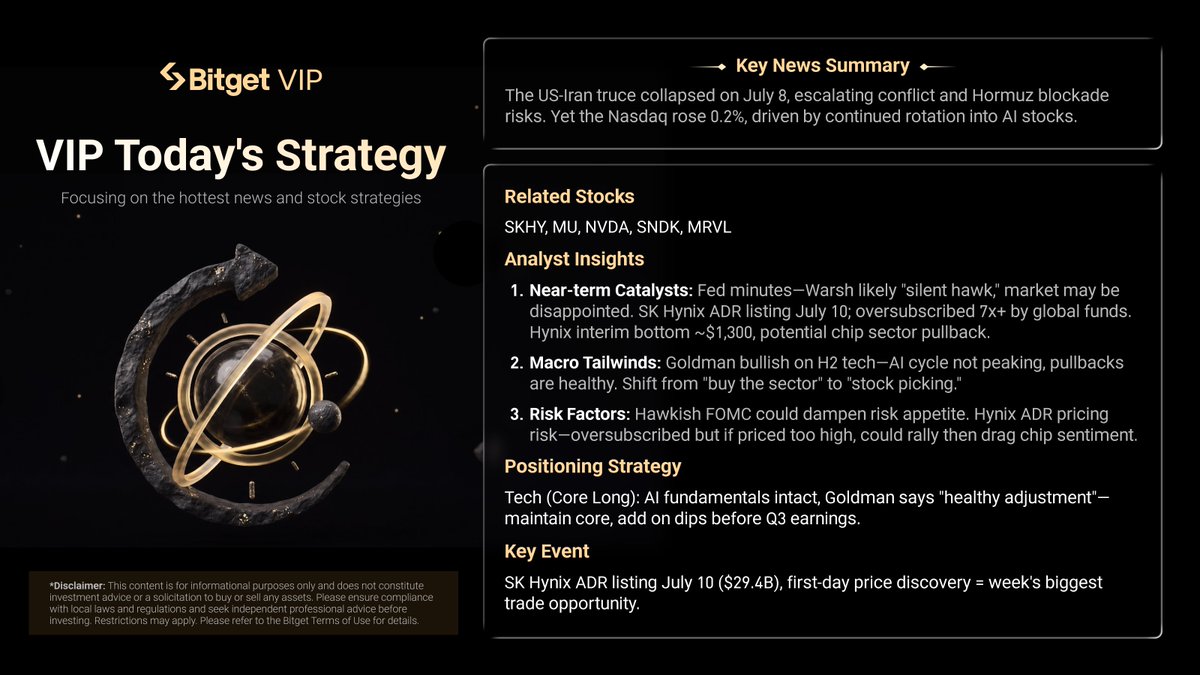 Bitget VIP

VIP Today's Strategy

Focusing on the hottest news and stock strategies

*Disclaimer: This content is for informational purposes only and does not constitute investment advice or a solicitation to buy or sell any assets. Please ensure compliance with local laws and regulations and seek independent professional advice before investing. Restrictions may apply. Please refer to the Bitget Terms of Use for details.

Key News Summary

The US-Iran truce collapsed on July 8, escalating conflict and Hormuz blockade risks. Yet the Nasdaq rose 0.2%, driven by continued rotation into AI stocks.

Related Stocks

SKHY, MU, NVDA, SNDK, MRVL

Analyst Insights

1. Near-term Catalysts: Fed minutes—Warsh likely "silent hawk," market may be disappointed. SK Hynix ADR listing July 10; oversubscribed 7x+ by global funds. Hynix interim bottom ~$1,300, potential chip sector pullback.

2. Macro Tailwinds: Goldman bullish on H2 tech—AI cycle not peaking, pullbacks are healthy. Shift from "buy the sector" to "stock picking."

3. Risk Factors: Hawkish FOMC could dampen risk appetite. Hynix ADR pricing risk—oversubscribed but if priced too high, could rally then drag chip sentiment.

Positioning Strategy

Tech (Core Long): AI fundamentals intact, Goldman says "healthy adjustment"—maintain core, add on dips before Q3 earnings.

Key Event

SK Hynix ADR listing July 10 ($29.4B), first-day price discovery = week's biggest trade opportunity.